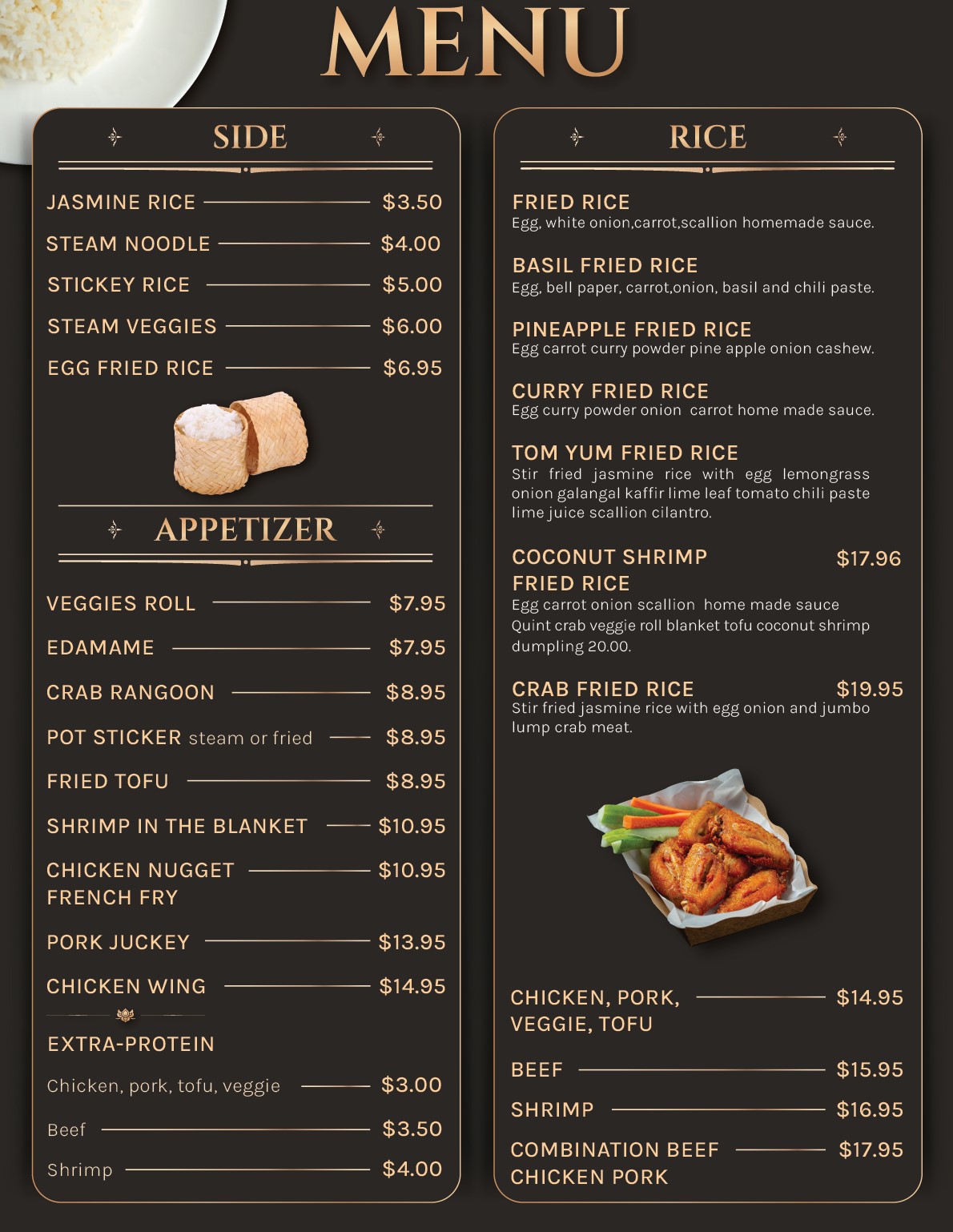 MENU

SIDE

JASMINE RICE $3.50
STEAM NOODLE $4.00
STICKEY RICE $5.00
STEAM VEGGIES $6.00
EGG FRIED RICE $6.95

APPETIZER

VEGGIES ROLL $7.95
EDAMAME $7.95
CRAB RANGOON $8.95
POT STICKER steam or fried $8.95
FRIED TOFU $8.95
SHRIMP IN THE BLANKET $10.95
CHICKEN NUGGET FRENCH FRY $10.95
PORK JUCKEY $13.95
CHICKEN WING $14.95

EXTRA-PROTEIN
Chicken, pork, tofu, veggie $3.00
Beef $3.50
Shrimp $4.00

RICE

FRIED RICE
Egg, white onion,carrot,scallion homemade sauce.

BASIL FRIED RICE
Egg, bell paper, carrot,onion, basil and chili paste.

PINEAPPLE FRIED RICE
Egg carrot curry powder pine apple onion cashew.

CURRY FRIED RICE
Egg curry powder onion carrot home made sauce.

TOM YUM FRIED RICE
Stir fried jasmine rice with egg lemongrass onion galangal kaffir lime leaf tomato chili paste lime juice scallion cilantro.

COCONUT SHRIMP FRIED RICE $17.96
Egg carrot onion scallion home made sauce
Quint crab veggie roll blanket tofu coconut shrimp dumpling 20.00.

CRAB FRIED RICE $19.95
Stir fried jasmine rice with egg onion and jumbo lump crab meat.

CHICKEN, PORK, VEGGIE, TOFU $14.95
BEEF $15.95
SHRIMP $16.95
COMBINATION BEEF CHICKEN PORK $17.95